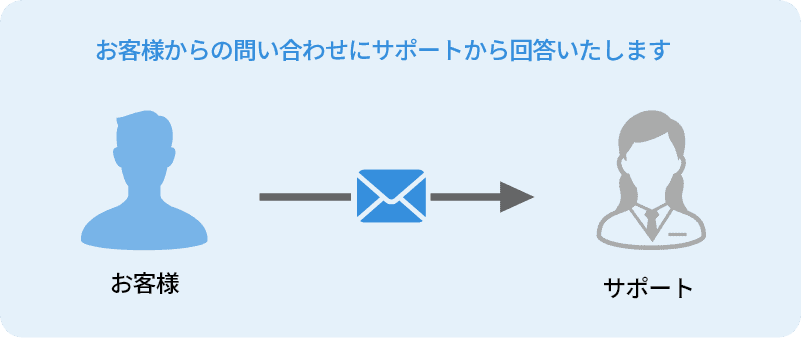 お客様からの問い合わせにサポートから回答いたします

お客様

サポート